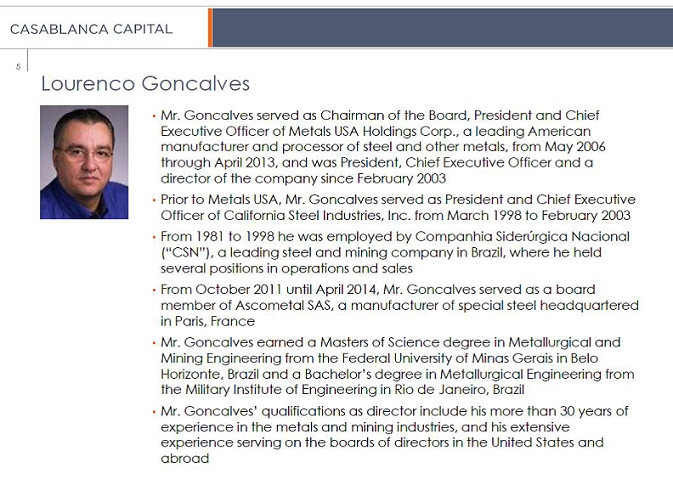 CASABLANCA CAPITAL

5

Lourenco Goncalves

• Mr. Goncalves served as Chairman of the Board, President and Chief Executive Officer of Metals USA Holdings Corp., a leading American manufacturer and processor of steel and other metals, from May 2006 through April 2013, and was President, Chief Executive Officer and a director of the company since February 2003

• Prior to Metals USA, Mr. Goncalves served as President and Chief Executive Officer of California Steel Industries, Inc. from March 1998 to February 2003

• From 1981 to 1998 he was employed by Companhia Siderúrgica Nacional ("CSN"), a leading steel and mining company in Brazil, where he held several positions in operations and sales

• From October 2011 until April 2014, Mr. Goncalves served as a board member of Ascometal SAS, a manufacturer of special steel headquartered in Paris, France

• Mr. Goncalves earned a Masters of Science degree in Metallurgical and Mining Engineering from the Federal University of Minas Gerais in Belo Horizonte, Brazil and a Bachelor's degree in Metallurgical Engineering from the Military Institute of Engineering in Rio de Janeiro, Brazil

• Mr. Goncalves' qualifications as director include his more than 30 years of experience in the metals and mining industries, and his extensive experience serving on the boards of directors in the United States and abroad